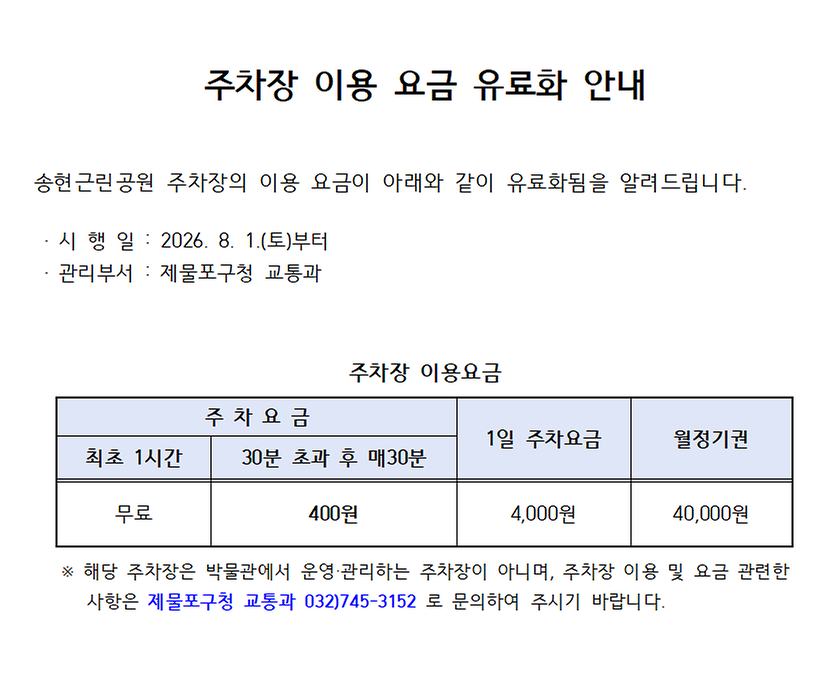 주차장 이용 요금 유료화 안내

송현근린공원 주차장의 이용 요금이 아래와 같이 유료화됨을 알려드립니다.

· 시 행 일 : 2026. 8. 1.(토)부터
· 관리부서 : 제물포구청 교통과

주차장 이용요금

| 주 차 요 금 | | 1일 주차요금 | 월정기권 |
|---|---|---|---|
| 최초 1시간 | 30분 초과 후 매30분 | | |
| 무료 | 400원 | 4,000원 | 40,000원 |

※ 해당 주차장은 박물관에서 운영·관리하는 주차장이 아니며, 주차장 이용 및 요금 관련한 사항은 제물포구청 교통과 032)745-3152 로 문의하여 주시기 바랍니다.